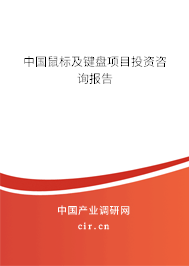 中国鼠标及键盘项目投资咨询报告

中国产业调研网

cir.cn